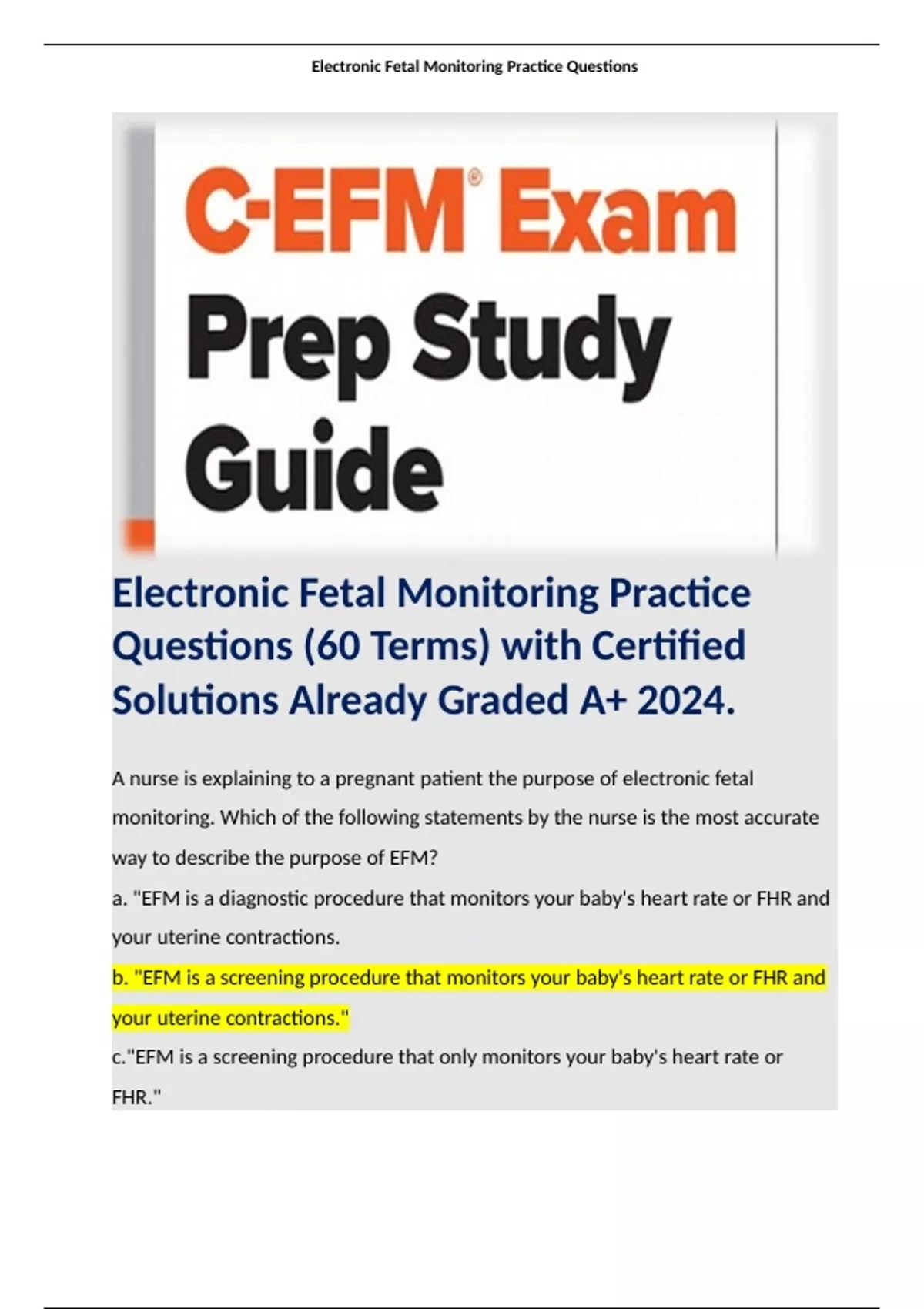 Electronic Fetal Monitoring Practice Questions

C-EFM® Exam Prep Study Guide

Electronic Fetal Monitoring Practice Questions (60 Terms) with Certified Solutions Already Graded A+ 2024.

A nurse is explaining to a pregnant patient the purpose of electronic fetal monitoring. Which of the following statements by the nurse is the most accurate way to describe the purpose of EFM?

a. "EFM is a diagnostic procedure that monitors your baby's heart rate or FHR and your uterine contractions.

b. "EFM is a screening procedure that monitors your baby's heart rate or FHR and your uterine contractions."

c."EFM is a screening procedure that only monitors your baby's heart rate or FHR."